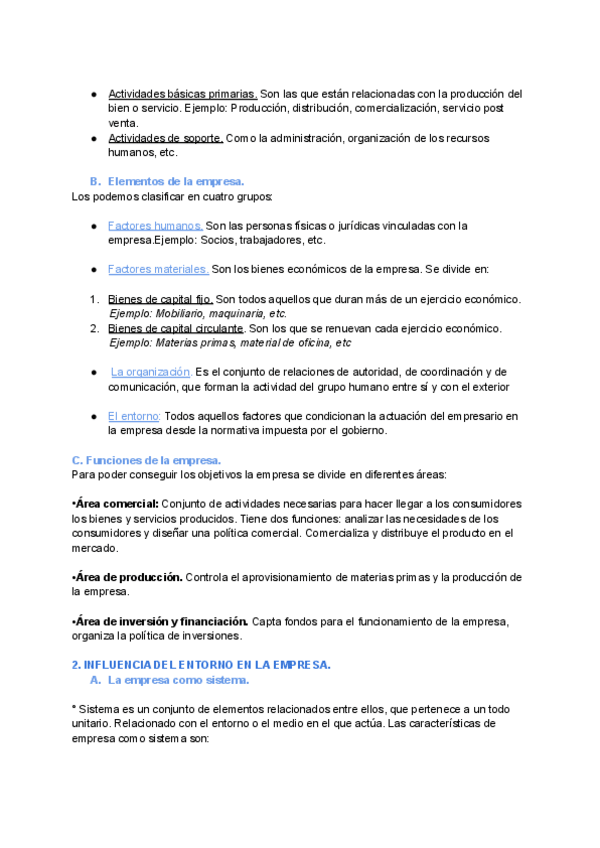 ● Actividades básicas primarias. Son las que están relacionadas con la producción del bien o servicio. Ejemplo: Producción, distribución, comercialización, servicio post venta.
● Actividades de soporte. Como la administración, organización de los recursos humanos, etc.

B. Elementos de la empresa.
Los podemos clasificar en cuatro grupos:

● Factores humanos. Son las personas físicas o jurídicas vinculadas con la empresa.Ejemplo: Socios, trabajadores, etc.

● Factores materiales. Son los bienes económicos de la empresa. Se divide en:

1. Bienes de capital fijo. Son todos aquellos que duran más de un ejercicio económico. Ejemplo: Mobiliario, maquinaria, etc.
2. Bienes de capital circulante. Son los que se renuevan cada ejercicio económico. Ejemplo: Materias primas, material de oficina, etc

● La organización. Es el conjunto de relaciones de autoridad, de coordinación y de comunicación, que forman la actividad del grupo humano entre sí y con el exterior

● El entorno: Todos aquellos factores que condicionan la actuación del empresario en la empresa desde la normativa impuesta por el gobierno.

C. Funciones de la empresa.
Para poder conseguir los objetivos la empresa se divide en diferentes áreas:

•Área comercial: Conjunto de actividades necesarias para hacer llegar a los consumidores los bienes y servicios producidos. Tiene dos funciones: analizar las necesidades de los consumidores y diseñar una política comercial. Comercializa y distribuye el producto en el mercado.

•Área de producción. Controla el aprovisionamiento de materias primas y la producción de la empresa.

•Área de inversión y financiación. Capta fondos para el funcionamiento de la empresa, organiza la política de inversiones.

2. INFLUENCIA DEL ENTORNO EN LA EMPRESA.
A. La empresa como sistema.

* Sistema es un conjunto de elementos relacionados entre ellos, que pertenece a un todo unitario. Relacionado con el entorno o el medio en el que actúa. Las características de empresa como sistema son: